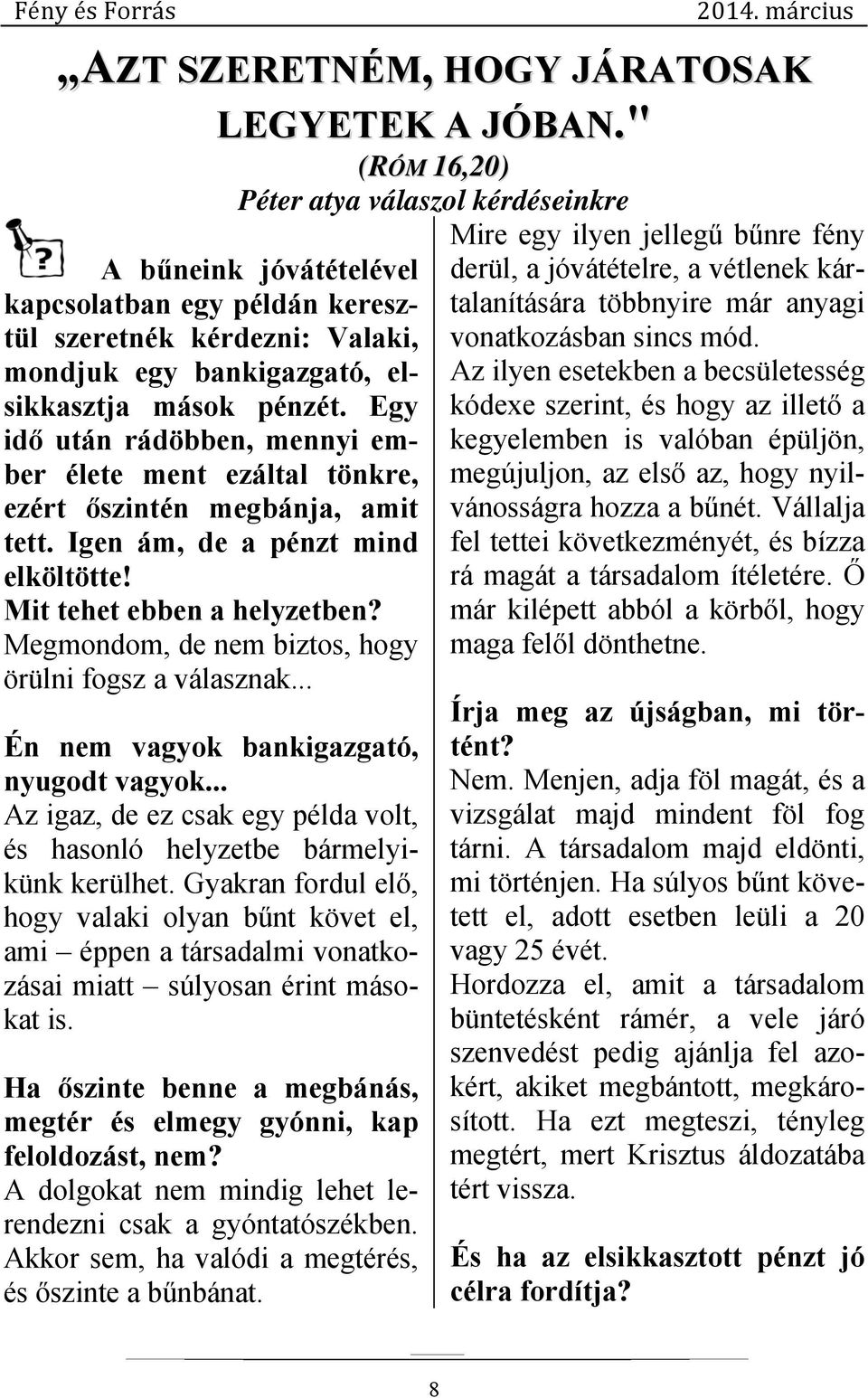 Fény és Forrás 2014. március

„AZT SZERETNÉM, HOGY JÁRATOSAK LEGYETEK A JÓBAN."

(RÓM 16,20)

Péter atya válaszol kérdéseinkre

A bűneink jóvátételével kapcsolatban egy példán keresztül szeretnék kérdezni: Valaki, mondjuk egy bankigazgató, elsikkasztja mások pénzét. Egy idő után rádöbben, mennyi ember élete ment ezáltal tönkre, ezért őszintén megbánja, amit tett. Igen ám, de a pénzt mind elköltötte! Mit tehet ebben a helyzetben?

Megmondom, de nem biztos, hogy örülni fogsz a válasznak...

Én nem vagyok bankigazgató, nyugodt vagyok...

Az igaz, de ez csak egy példa volt, és hasonló helyzetbe bármelyikünk kerülhet. Gyakran fordul elő, hogy valaki olyan bűnt követ el, ami – éppen a társadalmi vonatkozásai miatt – súlyosan érint másokat is.

Ha őszinte benne a megbánás, megtér és elmegy gyónni, kap feloldozást, nem?

A dolgokat nem mindig lehet lerendezni csak a gyóntatószékben. Akkor sem, ha valódi a megtérés, és őszinte a bűnbánat.

Mire egy ilyen jellegű bűnre fény derül, a jóvátételre, a vétlenek kártalanítására többnyire már anyagi vonatkozásban sincs mód.

Az ilyen esetekben a becsületesség kódexe szerint, és hogy az illető a kegyelemben is valóban épüljön, megújuljon, az első az, hogy nyilvánosságra hozza a bűnét. Vállalja fel tettei következményét, és bízza rá magát a társadalom ítéletére. Ő már kilépett abból a körből, hogy maga felől dönthetne.

Írja meg az újságban, mi történt?

Nem. Menjen, adja föl magát, és a vizsgálat majd mindent föl fog tárni. A társadalom majd eldönti, mi történjen. Ha súlyos bűnt követett el, adott esetben leüli a 20 vagy 25 évét.

Hordozza el, amit a társadalom büntetésként rámér, a vele járó szenvedést pedig ajánlja fel azokért, akiket megbántott, megkárosított. Ha ezt megteszi, tényleg megtért, mert Krisztus áldozatába tért vissza.

És ha az elsikkasztott pénzt jó célra fordítja?

8